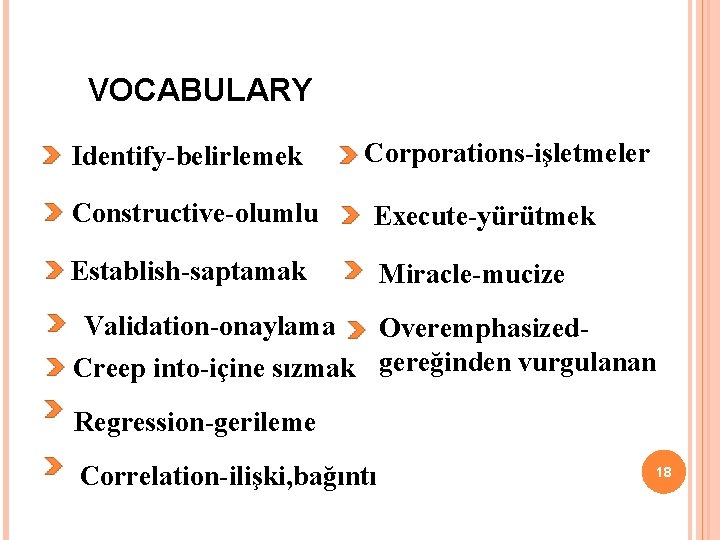 VOCABULARY

Identify-belirlemek

Constructive-olumlu

Establish-saptamak

Validation-onaylama

Creep into-içine sızmak

Regression-gerileme

Correlation-ilişki,bağıntı

Corporations-işletmeler

Execute-yürütmek

Miracle-mucize

Overemphasized-gereğinden vurgulanan

18